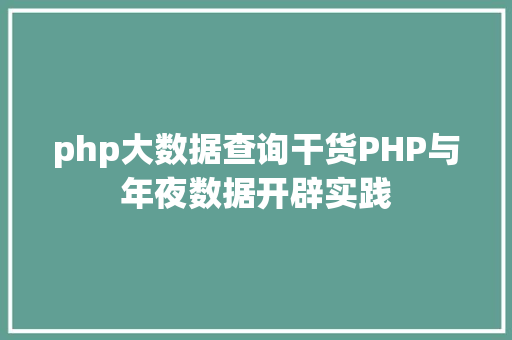 php大数据查询干货PHP与年夜数据开辟实践